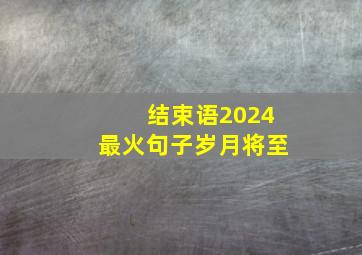 结束语2024
最火句子岁月将至